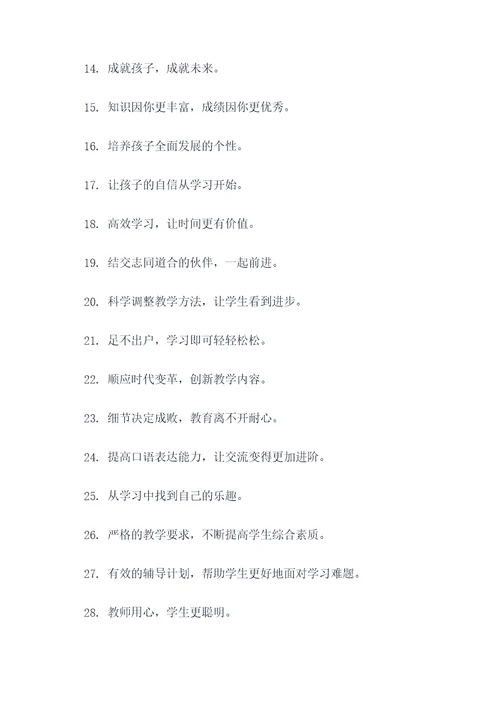 14. 成就孩子，成就未来。

15. 知识因你更丰富，成绩因你更优秀。

16. 培养孩子全面发展的个性。

17. 让孩子的自信从学习开始。

18. 高效学习，让时间更有价值。

19. 结交志同道合的伙伴，一起前进。

20. 科学调整教学方法，让学生看到进步。

21. 足不出户，学习即可轻轻松松。

22. 顺应时代变革，创新教学内容。

23. 细节决定成败，教育离不开耐心。

24. 提高口语表达能力，让交流变得更加进阶。

25. 从学习中找到自己的乐趣。

26. 严格的教学要求，不断提高学生综合素质。

27. 有效的辅导计划，帮助学生更好地面对学习难题。

28. 教师用心，学生更聪明。